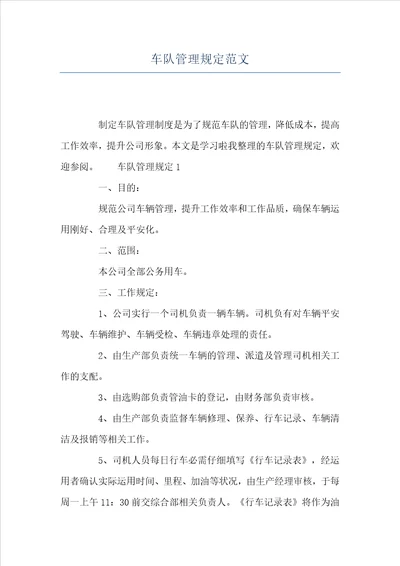 车队管理规定范文

制定车队管理制度是为了规范车队的管理，降低成本，提高工作效率，提升公司形象。本文是学习啦我整理的车队管理规定，欢迎参阅。　　车队管理规定 1

一、目的：

规范公司车辆管理，提升工作效率和工作品质，确保车辆运用刚好、合理及平安化。

二、范围：

本公司全部公务用车。

三、工作规定：

1、公司实行一个司机负责一辆车辆。司机负有对车辆平安驾驶、车辆维护、车辆受检、车辆违章处理的责任。

2、由生产部负责统一车辆的管理、派遣及管理司机相关工作的支配。

3、由选购部负责管油卡的登记，由财务部负责审核。

4、由生产部负责监督车辆修理、保养、行车记录、车辆清洁及报销等相关工作。

5、司机人员每日行车必需仔细填写《行车记录表》，经运用者确认实际运用时间、里程、加油等状况，由生产经理审核，于每周一上午 11：30 前交综合部相关负责人。《行车记录表》将作为油